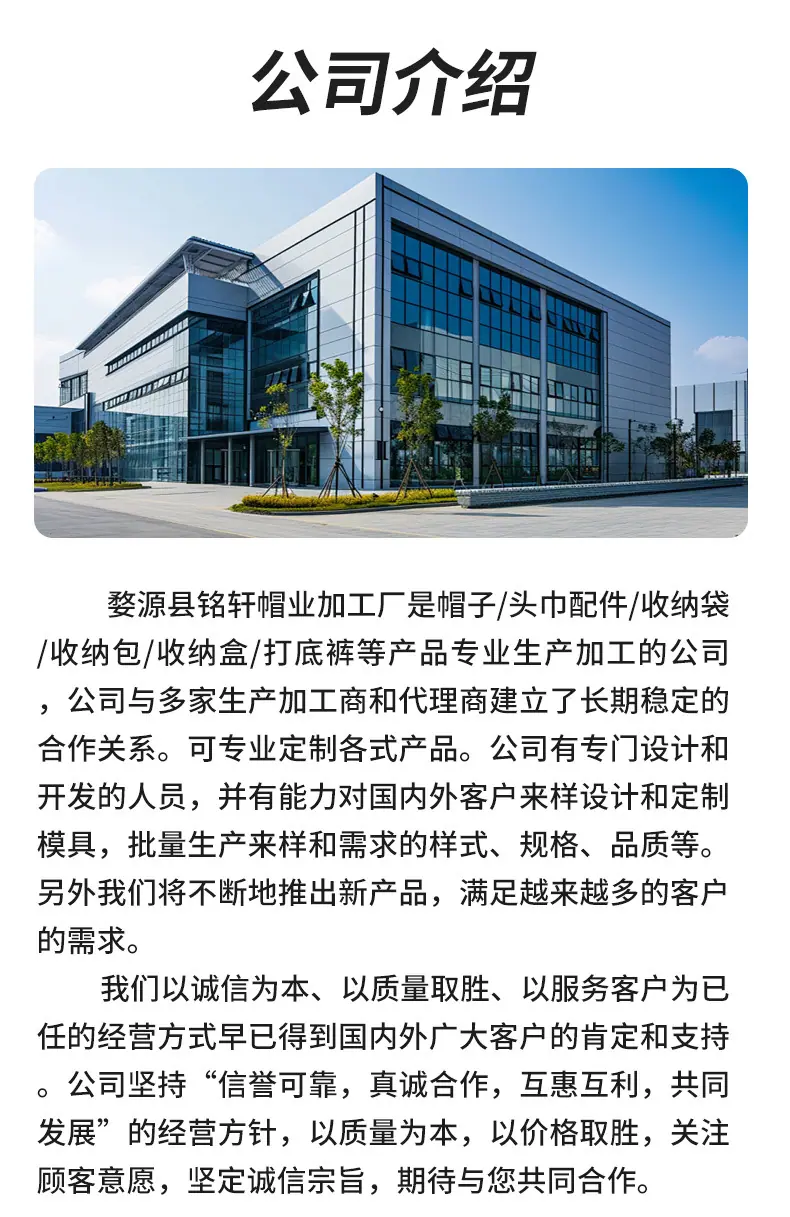 公司介绍

婺源县铭轩帽业加工厂是帽子/头巾配件/收纳袋/收纳包/收纳盒/打底裤等产品专业生产加工的公司，公司与多家生产加工商和代理商建立了长期稳定的合作关系。可专业定制各式产品。公司有专门设计和开发的人员，并有能力对国内外客户来样设计和定制模具，批量生产来样和需求的样式、规格、品质等。另外我们将不断地推出新产品，满足越来越多的客户的需求。

我们以诚信为本、以质量取胜、以服务客户为已任的经营方式早已得到国内外广大客户的肯定和支持。公司坚持“信誉可靠，真诚合作，互惠互利，共同发展”的经营方针，以质量为本，以价格取胜，关注顾客意愿，坚定诚信宗旨，期待与您共同合作。